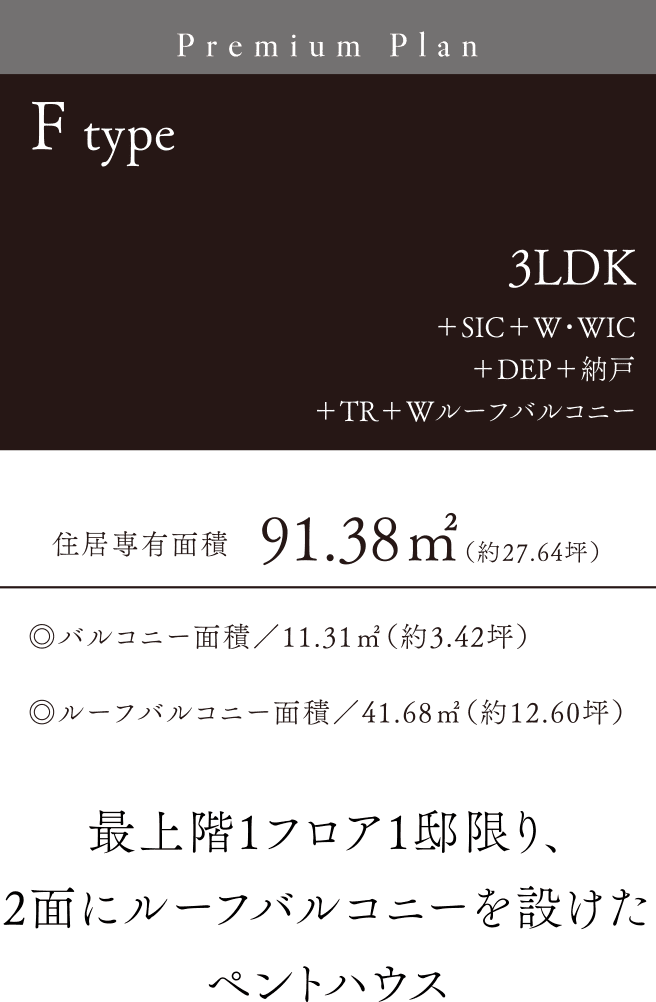 Premium Plan

F type

3LDK
＋SIC＋W･WIC
＋DEP＋納戸
＋TR＋Wルーフバルコニー

住居専有面積 91.38㎡（約27.64坪）

◎バルコニー面積／11.31㎡（約3.42坪）

◎ルーフバルコニー面積／41.68㎡（約12.60坪）

最上階1フロア1邸限り、
2面にルーフバルコニーを設けた
ペントハウス